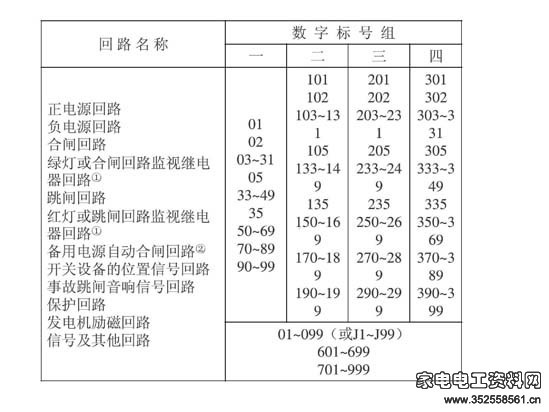 | 回路名称 | 数字标号组 | | | |
|---|---|---|---|---|
| | 一 | 二 | 三 | 四 |
| 正电源回路 负电源回路 合闸回路 绿灯或合闸回路监视继电器回路① 跳闸回路 红灯或跳闸回路监视继电器回路① 备用电源自动合闸回路② 开关设备的位置信号回路 事故跳闸音响信号回路 保护回路 发电机励磁回路 信号及其他回路 | 01 02 03~31 05 33~49 35 50~69 70~89 90~99 | 101 102 103~131 105 133~149 135 150~169 170~189 190~199 | 201 202 203~231 205 233~249 235 250~269 270~289 290~299 | 301 302 303~331 305 333~349 335 350~369 370~389 390~399 |
| | 01~099（或J1~J99） 601~699 701~999 | | | |

家电电工资料网
www.352558561.cn